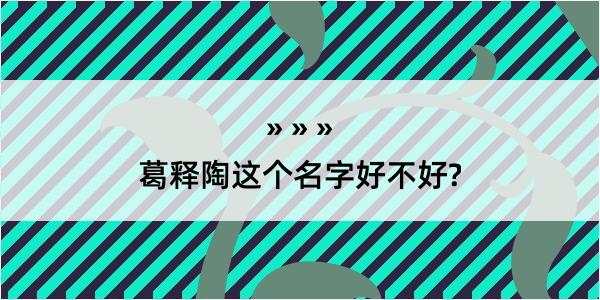 » » »

葛释陶这个名字好不好?